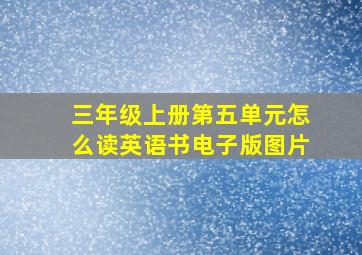 三年级上册第五单元怎么读英语书电子版图片